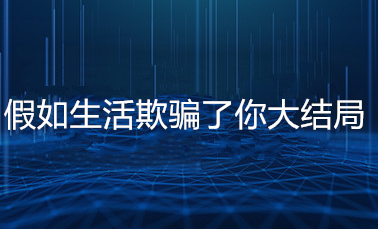 假如生活欺骗了你大结局